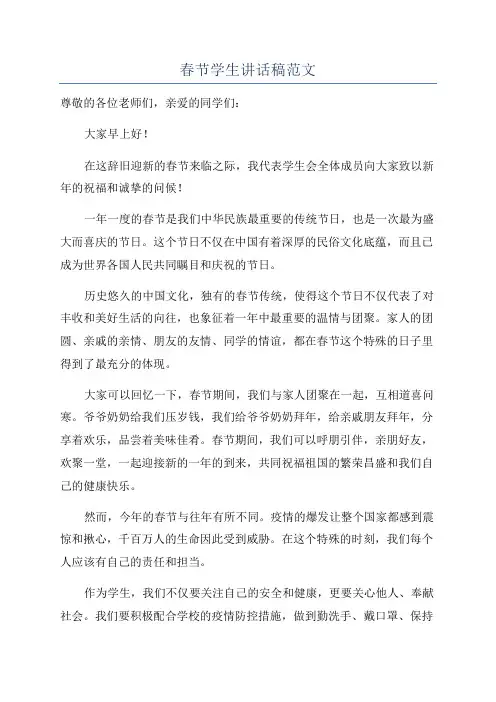 春节学生讲话稿范文

尊敬的各位老师们，亲爱的同学们：

大家早上好！

在这辞旧迎新的春节来临之际，我代表学生会全体成员向大家致以新年的祝福和诚挚的问候！

一年一度的春节是我们中华民族最重要的传统节日，也是一次最为盛大而喜庆的节日。这个节日不仅在中国有着深厚的民俗文化底蕴，而且已成为世界各国人民共同瞩目和庆祝的节日。

历史悠久的中国文化，独有的春节传统，使得这个节日不仅代表了对丰收和美好生活的向往，也象征着一年中最重要的温情与团聚。家人的团圆、亲戚的亲情、朋友的友情、同学的情谊，都在春节这个特殊的日子里得到了最充分的体现。

大家可以回忆一下，春节期间，我们与家人团聚在一起，互相道喜问寒。爷爷奶奶给我们压岁钱，我们给爷爷奶奶拜年，给亲戚朋友拜年，分享着欢乐，品尝着美味佳肴。春节期间，我们可以呼朋引伴，亲朋好友，欢聚一堂，一起迎接新的一年的到来，共同祝福祖国的繁荣昌盛和我们自己的健康快乐。

然而，今年的春节与往年有所不同。疫情的爆发让整个国家都感到震惊和揪心，千百万人的生命因此受到威胁。在这个特殊的时刻，我们每个人应该有自己的责任和担当。

作为学生，我们不仅要关注自己的安全和健康，更要关心他人、奉献社会。我们要积极配合学校的疫情防控措施，做到勤洗手、戴口罩、保持